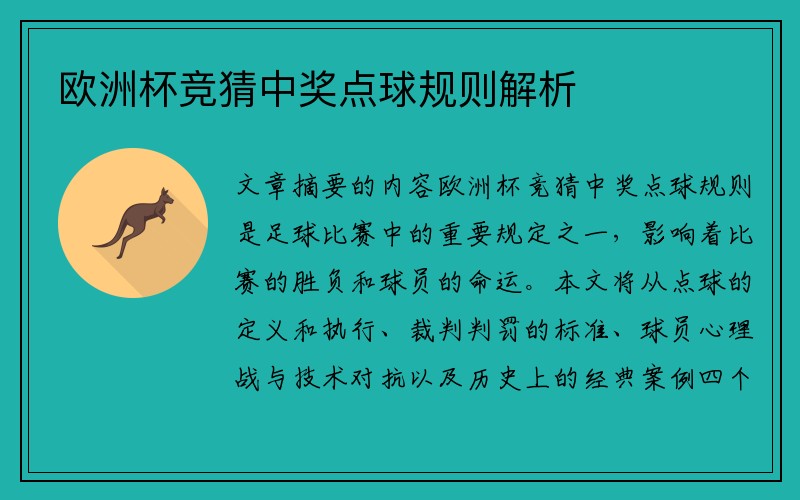 欧洲杯竞猜中奖点球规则解析

文章摘要的内容欧洲杯竞猜中奖点球规则是足球比赛中的重要规定之一，影响着比赛的胜负和球员的命运。本文将从点球的定义和执行、裁判判罚的标准、球员心理战与技术对抗以及历史上的经典案例四个